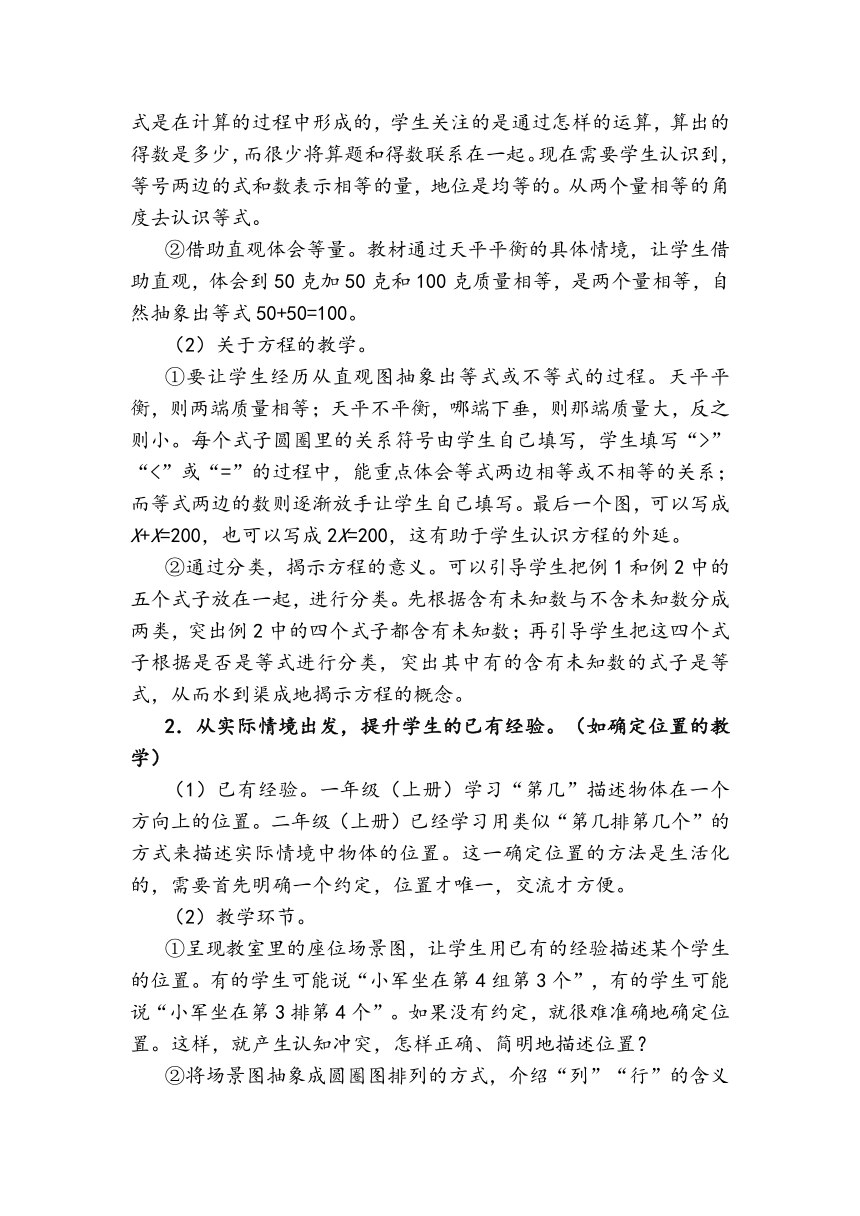 式是在计算的过程中形成的，学生关注的是通过怎样的运算，算出的得数是多少，而很少将算题和得数联系在一起。现在需要学生认识到，等号两边的式和数表示相等的量，地位是均等的。从两个量相等的角度去认识等式。

②借助直观体会等量。教材通过天平平衡的具体情境，让学生借助直观，体会到 50 克加 50 克和 100 克质量相等，是两个量相等，自然抽象出等式 50+50=100。

（2）关于方程的教学。

①要让学生经历从直观图抽象出等式或不等式的过程。天平平衡，则两端质量相等；天平不平衡，哪端下垂，则那端质量大，反之则小。每个式子圆圈里的关系符号由学生自己填写，学生填写“>”“<”或“=”的过程中，能重点体会等式两边相等或不相等的关系；而等式两边的数则逐渐放手让学生自己填写。最后一个图，可以写成 $X+X=200$，也可以写成 $2X=200$，这有助于学生认识方程的外延。

②通过分类，揭示方程的意义。可以引导学生把例 1 和例 2 中的五个式子放在一起，进行分类。先根据含有未知数与不含未知数分成两类，突出例 2 中的四个式子都含有未知数；再引导学生把这四个式子根据是否是等式进行分类，突出其中有的含有未知数的式子是等式，从而水到渠成地揭示方程的概念。

2．从实际情境出发，提升学生的已有经验。（如确定位置的教学）

（1）已有经验。一年级（上册）学习“第几”描述物体在一个方向上的位置。二年级（上册）已经学习用类似“第几排第几个”的方式来描述实际情境中物体的位置。这一确定位置的方法是生活化的，需要首先明确一个约定，位置才唯一，交流才方便。

（2）教学环节。

①呈现教室里的座位场景图，让学生用已有的经验描述某个学生的位置。有的学生可能说“小军坐在第 4 组第 3 个”，有的学生可能说“小军坐在第 3 排第 4 个”。如果没有约定，就很难准确地确定位置。这样，就产生认知冲突，怎样正确、简明地描述位置？

②将场景图抽象成圆圈图排列的方式，介绍“列”“行”的含义